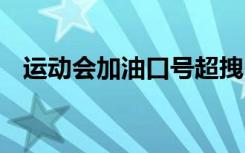 运动会加油口号超拽